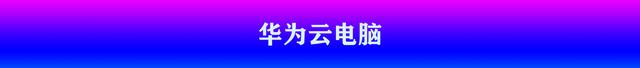 华为云电脑